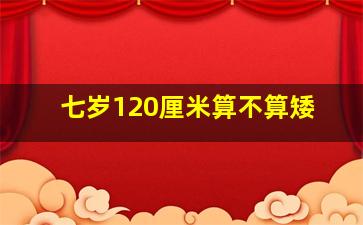 七岁120厘米算不算矮